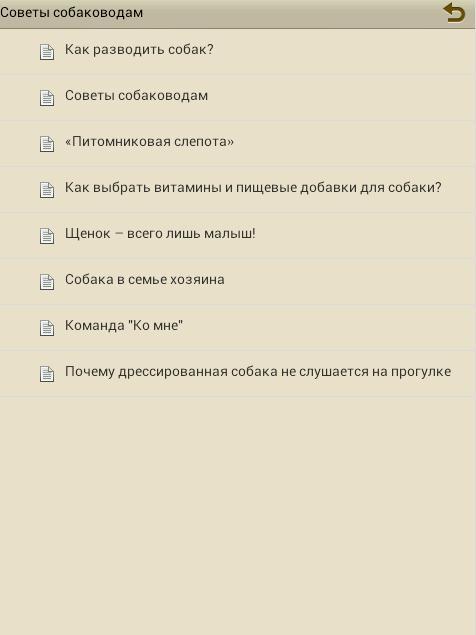 Советы собаководам

Как разводить собак?

Советы собаководам

«Питомниковая слепота»

Как выбрать витамины и пищевые добавки для собаки?

Щенок – всего лишь малыш!

Собака в семье хозяина

Команда "Ко мне"

Почему дрессированная собака не слушается на прогулке